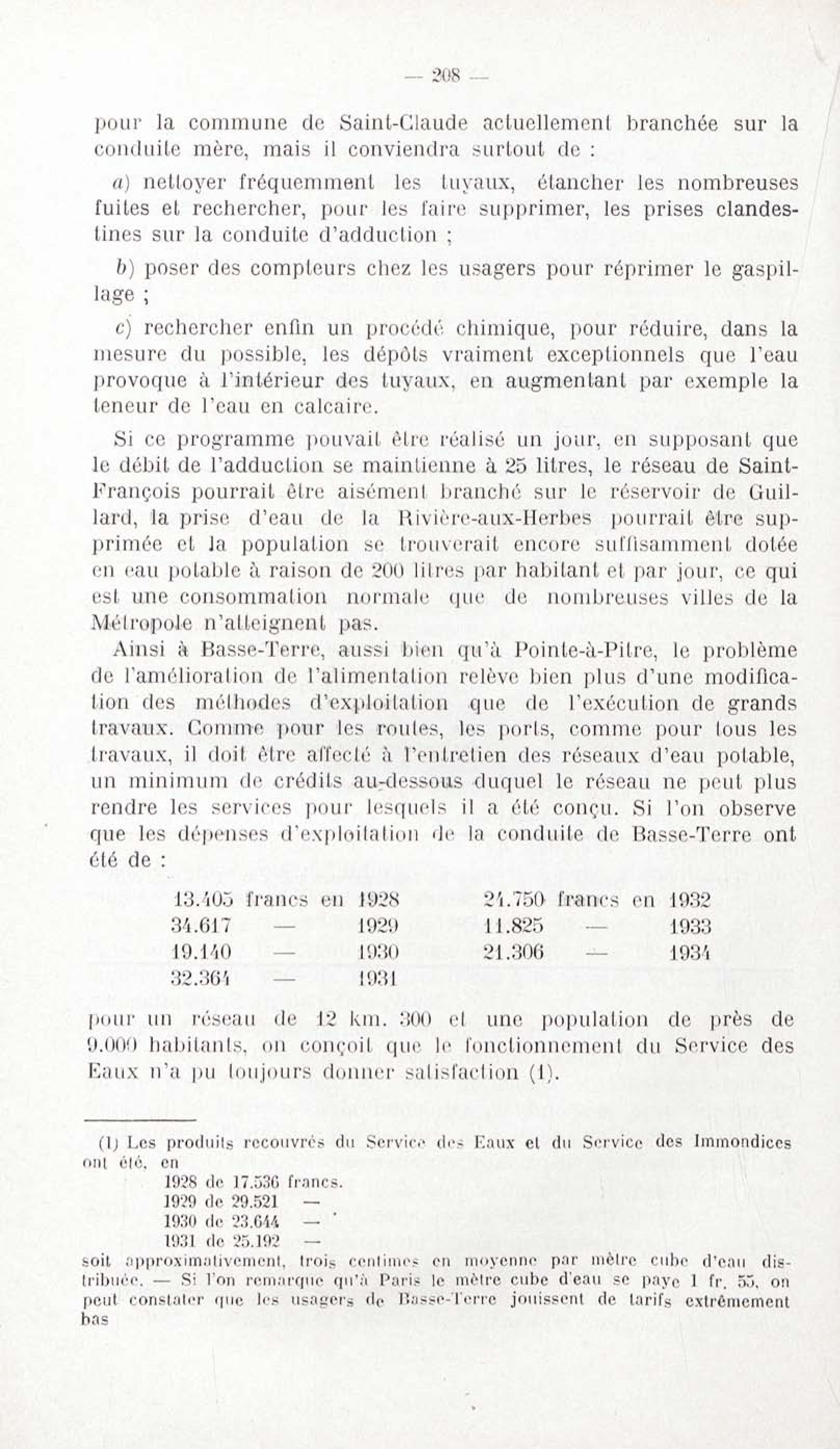 — 208 —

pour la commune de Saint-Claude actuellement branchée sur la conduite mère, mais il conviendra surtout de :

a) nettoyer fréquemment les tuyaux, étancher les nombreuses fuites et rechercher, pour les faire supprimer, les prises clandestines sur la conduite d'adduction ;

b) poser des compteurs chez les usagers pour réprimer le gaspillage ;

c) rechercher enfin un procédé chimique, pour réduire, dans la mesure du possible, les dépôts vraiment exceptionnels que l'eau provoque à l'intérieur des tuyaux, en augmentant par exemple la teneur de l'eau en calcaire.

Si ce programme pouvait être réalisé un jour, en supposant que le débit de l'adduction se maintienne à 25 litres, le réseau de Saint-François pourrait être aisément branché sur le réservoir de Guillard, la prise d'eau de la Rivière-aux-Herbes pourrait être supprimée et la population se trouverait encore suffisamment dotée en eau potable à raison de 200 litres par habitant et par jour, ce qui est une consommation normale que de nombreuses villes de la Métropole n'atteignent pas.

Ainsi à Basse-Terre, aussi bien qu'à Pointe-à-Pitre, le problème de l'amélioration de l'alimentation relève bien plus d'une modification des méthodes d'exploitation que de l'exécution de grands travaux. Comme pour les routes, les ports, comme pour tous les travaux, il doit être affecté à l'entretien des réseaux d'eau potable, un minimum de crédits au-dessous duquel le réseau ne peut plus rendre les services pour lesquels il a été conçu. Si l'on observe que les dépenses d'exploitation de la conduite de Basse-Terre ont été de :

13.405 francs en 1928
34.617 — 1929
19.140 — 1930
32.364 — 1931
24.750 francs en 1932
11.825 — 1933
21.306 — 1934

pour un réseau de 12 km. 300 et une population de près de 9.000 habitants, on conçoit que le fonctionnement du Service des Eaux n'a pu toujours donner satisfaction (1).

(1) Les produits recouvrés du Service des Eaux et du Service des Immondices ont été, en
1928 de 17.536 francs.
1929 de 29.521 —
1930 de 23.644 —
1931 de 25.192 —
soit approximativement, trois centimes en moyenne par mètre cube d'eau distribuée. — Si l'on remarque qu'à Paris le mètre cube d'eau se paye 1 fr. 55, on peut constater que les usagers de Basse-Terre jouissent de tarifs extrêmement bas